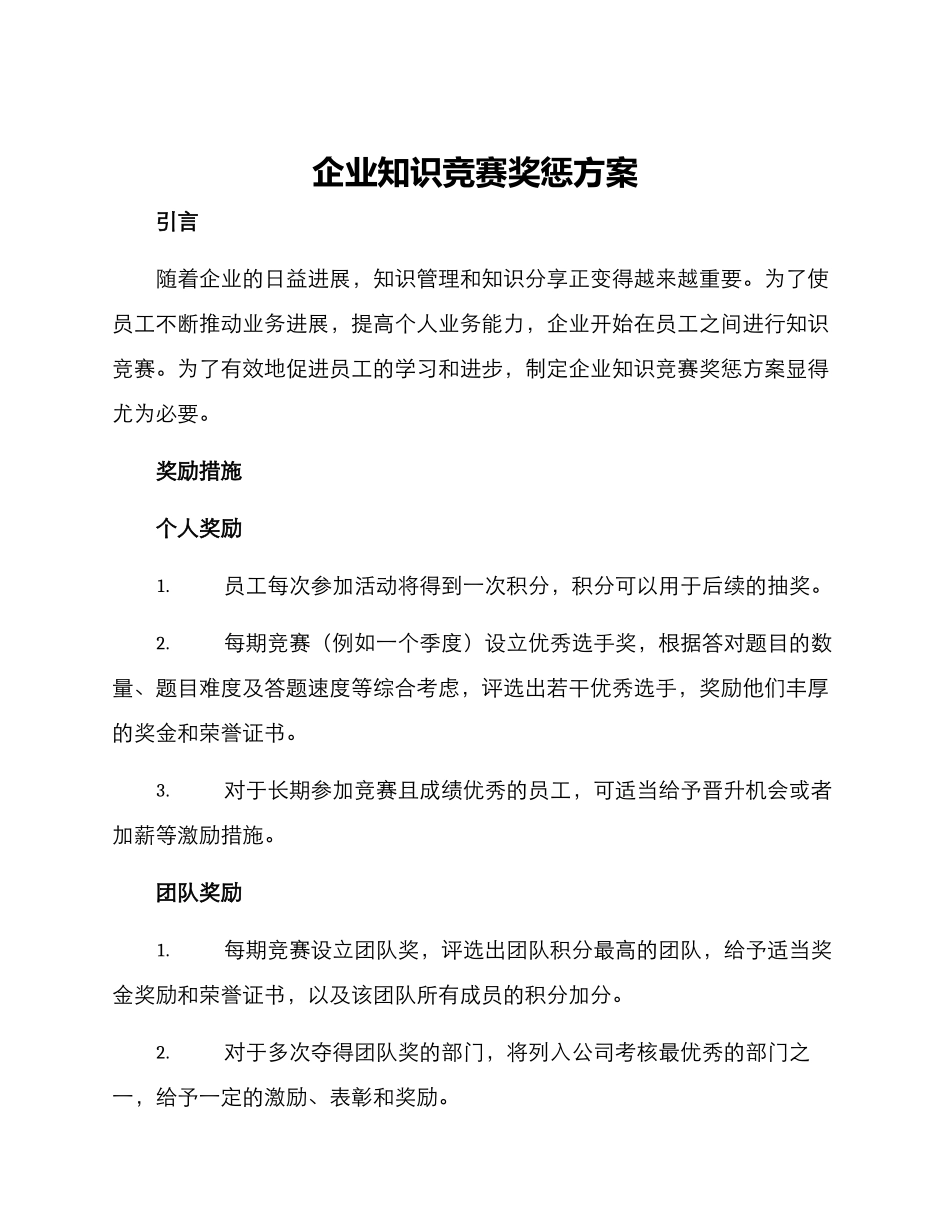 企业知识竞赛奖惩方案

引言

随着企业的日益进展，知识管理和知识分享正变得越来越重要。为了使员工不断推动业务进展，提高个人业务能力，企业开始在员工之间进行知识竞赛。为了有效地促进员工的学习和进步，制定企业知识竞赛奖惩方案显得尤为必要。

奖励措施

个人奖励

1. 员工每次参加活动将得到一次积分，积分可以用于后续的抽奖。

2. 每期竞赛（例如一个季度）设立优秀选手奖，根据答对题目的数量、题目难度及答题速度等综合考虑，评选出若干优秀选手，奖励他们丰厚的奖金和荣誉证书。

3. 对于长期参加竞赛且成绩优秀的员工，可适当给予晋升机会或者加薪等激励措施。

团队奖励

1. 每期竞赛设立团队奖，评选出团队积分最高的团队，给予适当奖金奖励和荣誉证书，以及该团队所有成员的积分加分。

2. 对于多次夺得团队奖的部门，将列入公司考核最优秀的部门之一，给予一定的激励、表彰和奖励。